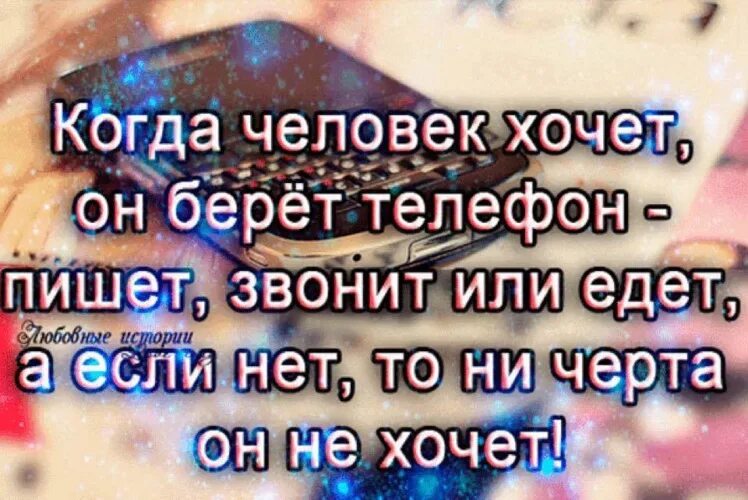 Когда человек хочет, он берёт телефон - пишет, звонит или едет, а если нет, то ни черта он не хочет!

Любовные истории